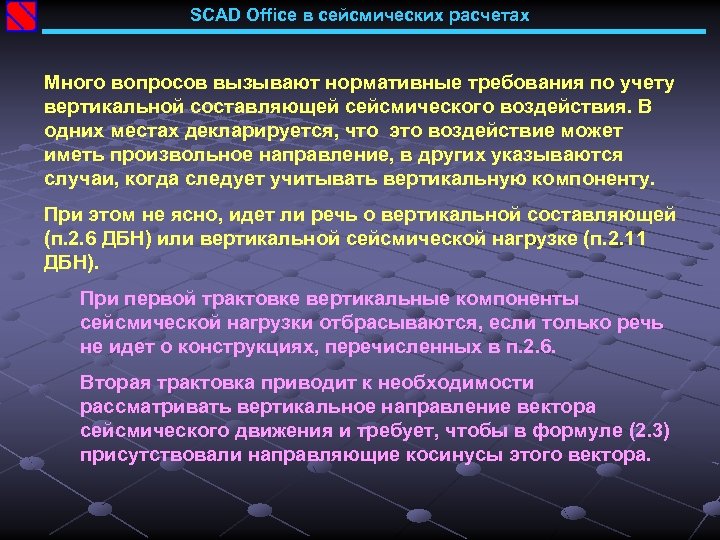 SCAD Office в сейсмических расчетах

Много вопросов вызывают нормативные требования по учету вертикальной составляющей сейсмического воздействия. В одних местах декларируется, что это воздействие может иметь произвольное направление, в других указываются случаи, когда следует учитывать вертикальную компоненту.

При этом не ясно, идет ли речь о вертикальной составляющей (п.2.6 ДБН) или вертикальной сейсмической нагрузке (п.2.11 ДБН).

При первой трактовке вертикальные компоненты сейсмической нагрузки отбрасываются, если только речь не идет о конструкциях, перечисленных в п.2.6.

Вторая трактовка приводит к необходимости рассматривать вертикальное направление вектора сейсмического движения и требует, чтобы в формуле (2.3) присутствовали направляющие косинусы этого вектора.